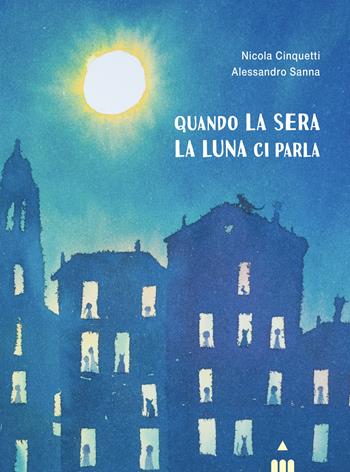 Nicola Cinquetti
Alessandro Sanna

QUANDO LA SERA
LA LUNA CI PARLA